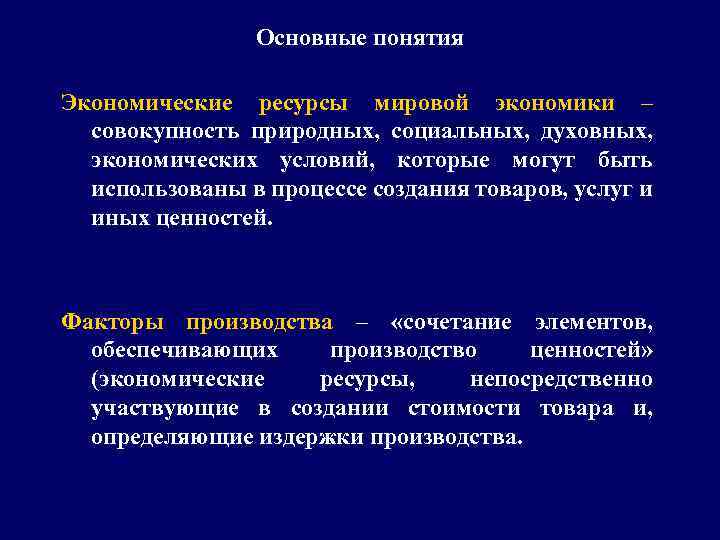 Основные понятия

Экономические ресурсы мировой экономики – совокупность природных, социальных, духовных, экономических условий, которые могут быть использованы в процессе создания товаров, услуг и иных ценностей.

Факторы производства – «сочетание элементов, обеспечивающих производство ценностей» (экономические ресурсы, непосредственно участвующие в создании стоимости товара и, определяющие издержки производства.